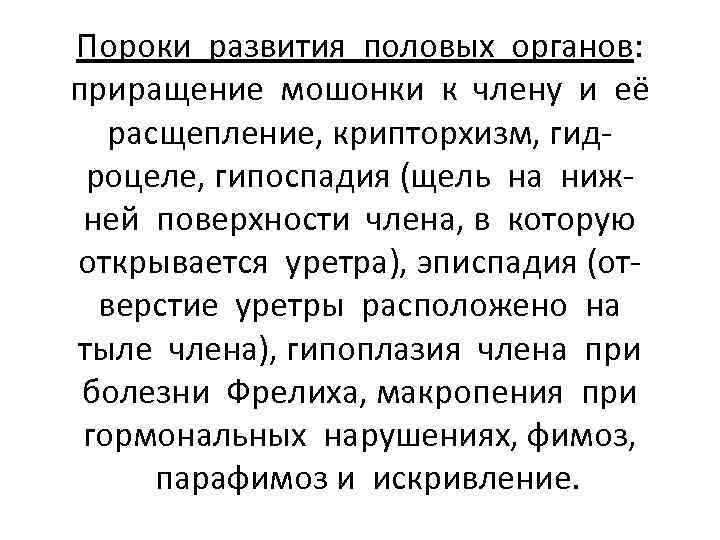 Пороки развития половых органов: приращение мошонки к члену и её расщепление, крипторхизм, гидроцеле, гипоспадия (щель на нижней поверхности члена, в которую открывается уретра), эписпадия (отверстие уретры расположено на тыле члена), гипоплазия члена при болезни Фрелиха, макропения при гормональных нарушениях, фимоз, парафимоз и искривление.